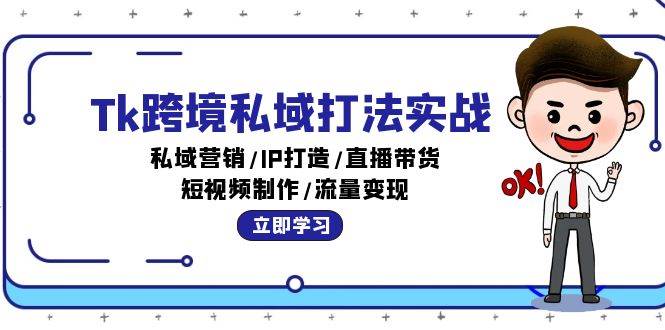 Tk跨境私域打法实战

私域营销/IP打造/直播带货
短视频制作/流量变现

立即学习

OK!